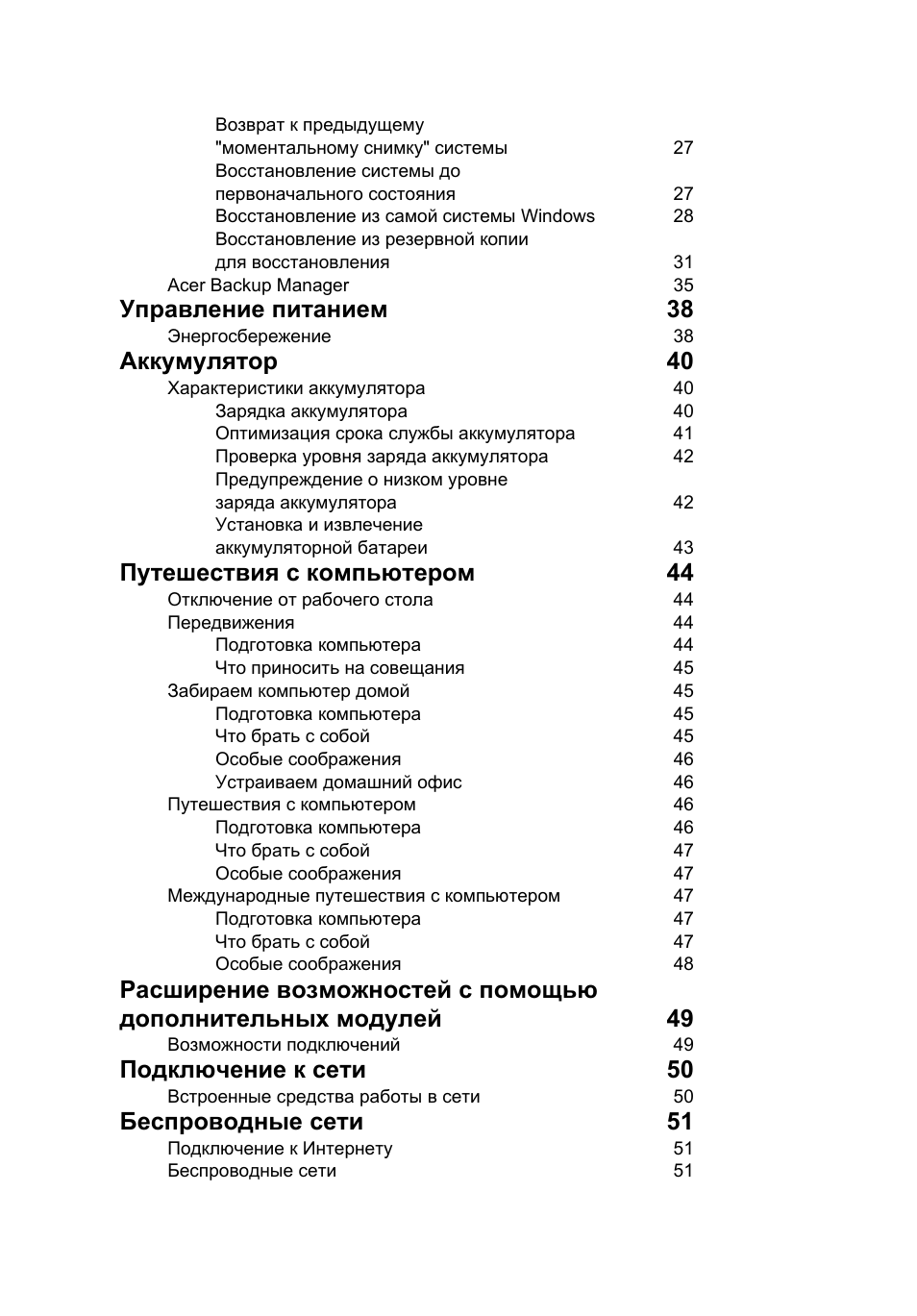 Возврат к предыдущему "моментальному снимку" системы 27
Восстановление системы до первоначального состояния 27
Восстановление из самой системы Windows 28
Восстановление из резервной копии для восстановления 31
Acer Backup Manager 35
Управление питанием 38
Энергосбережение 38
Аккумулятор 40
Характеристики аккумулятора 40
Зарядка аккумулятора 40
Оптимизация срока службы аккумулятора 41
Проверка уровня заряда аккумулятора 42
Предупреждение о низком уровне заряда аккумулятора 42
Установка и извлечение аккумуляторной батареи 43
Путешествия с компьютером 44
Отключение от рабочего стола 44
Передвижения 44
Подготовка компьютера 44
Что приносить на совещания 45
Забираем компьютер домой 45
Подготовка компьютера 45
Что брать с собой 45
Особые соображения 46
Устраиваем домашний офис 46
Путешествия с компьютером 46
Подготовка компьютера 46
Что брать с собой 47
Особые соображения 47
Международные путешествия с компьютером 47
Подготовка компьютера 47
Что брать с собой 47
Особые соображения 48
Расширение возможностей с помощью дополнительных модулей 49
Возможности подключений 49
Подключение к сети 50
Встроенные средства работы в сети 50
Беспроводные сети 51
Подключение к Интернету 51
Беспроводные сети 51